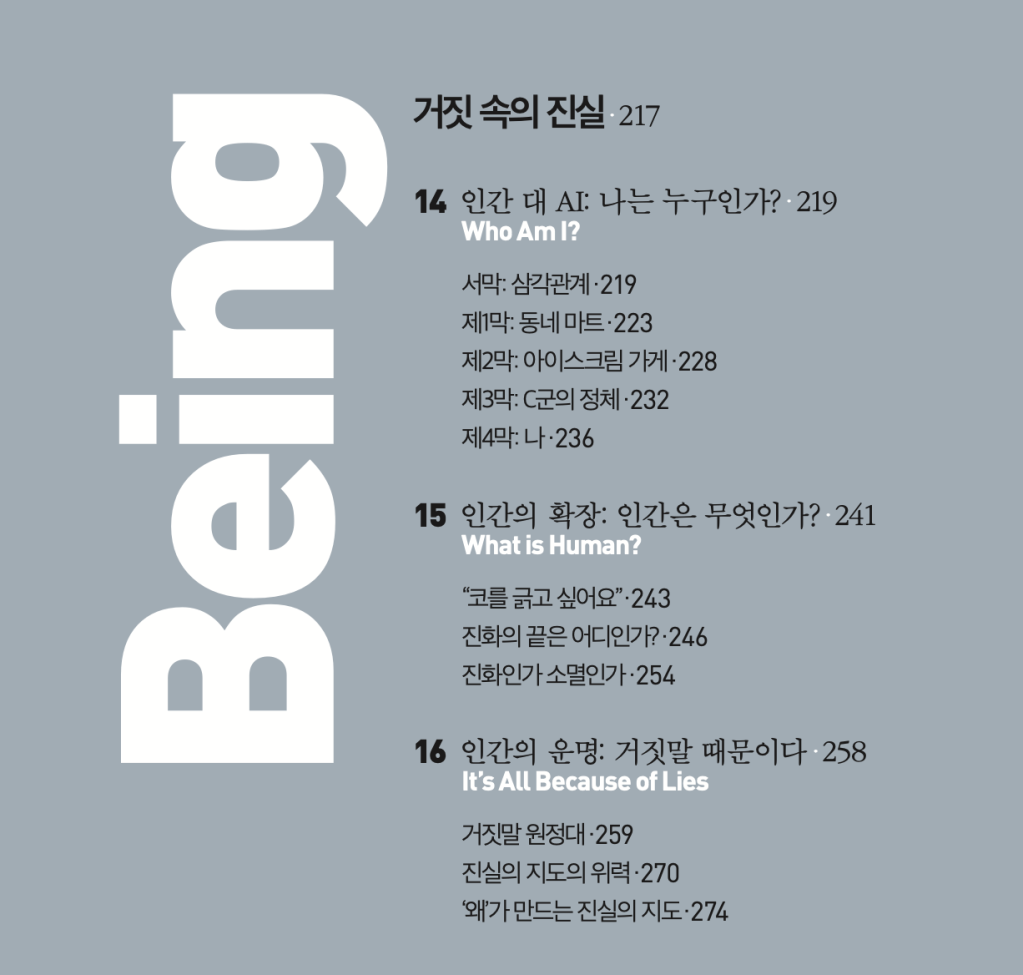 Being

거짓 속의 진실 · 217

14 인간 대 AI: 나는 누구인가? · 219
Who Am I?

서막: 삼각관계 · 219
제1막: 동네 마트 · 223
제2막: 아이스크림 가게 · 228
제3막: C군의 정체 · 232
제4막: 나 · 236

15 인간의 확장: 인간은 무엇인가? · 241
What is Human?

"코를 긁고 싶어요" · 243
진화의 끝은 어디인가? · 246
진화인가 소멸인가 · 254

16 인간의 운명: 거짓말 때문이다 · 258
It's All Because of Lies

거짓말 원정대 · 259
진실의 지도의 위력 · 270
'왜'가 만드는 진실의 지도 · 274